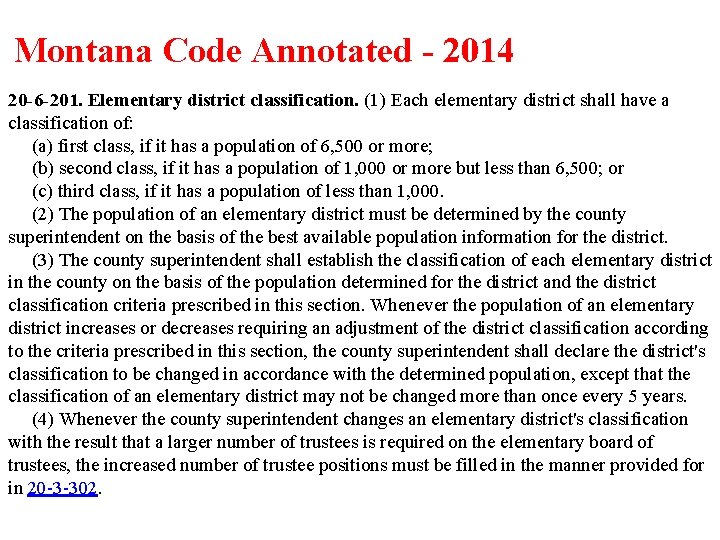 Montana Code Annotated - 2014

20-6-201. Elementary district classification. (1) Each elementary district shall have a classification of:

(a) first class, if it has a population of 6,500 or more;

(b) second class, if it has a population of 1,000 or more but less than 6,500; or

(c) third class, if it has a population of less than 1,000.

(2) The population of an elementary district must be determined by the county superintendent on the basis of the best available population information for the district.

(3) The county superintendent shall establish the classification of each elementary district in the county on the basis of the population determined for the district and the district classification criteria prescribed in this section. Whenever the population of an elementary district increases or decreases requiring an adjustment of the district classification according to the criteria prescribed in this section, the county superintendent shall declare the district's classification to be changed in accordance with the determined population, except that the classification of an elementary district may not be changed more than once every 5 years.

(4) Whenever the county superintendent changes an elementary district's classification with the result that a larger number of trustees is required on the elementary board of trustees, the increased number of trustee positions must be filled in the manner provided for in 20-3-302.